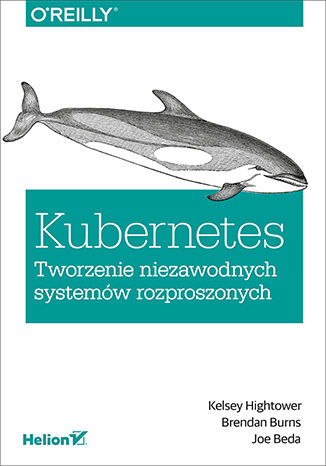 O'REILLY®

Kubernetes
Tworzenie niezawodnych systemów rozproszonych

Kelsey Hightower
Brendan Burns
Joe Beda

Helion